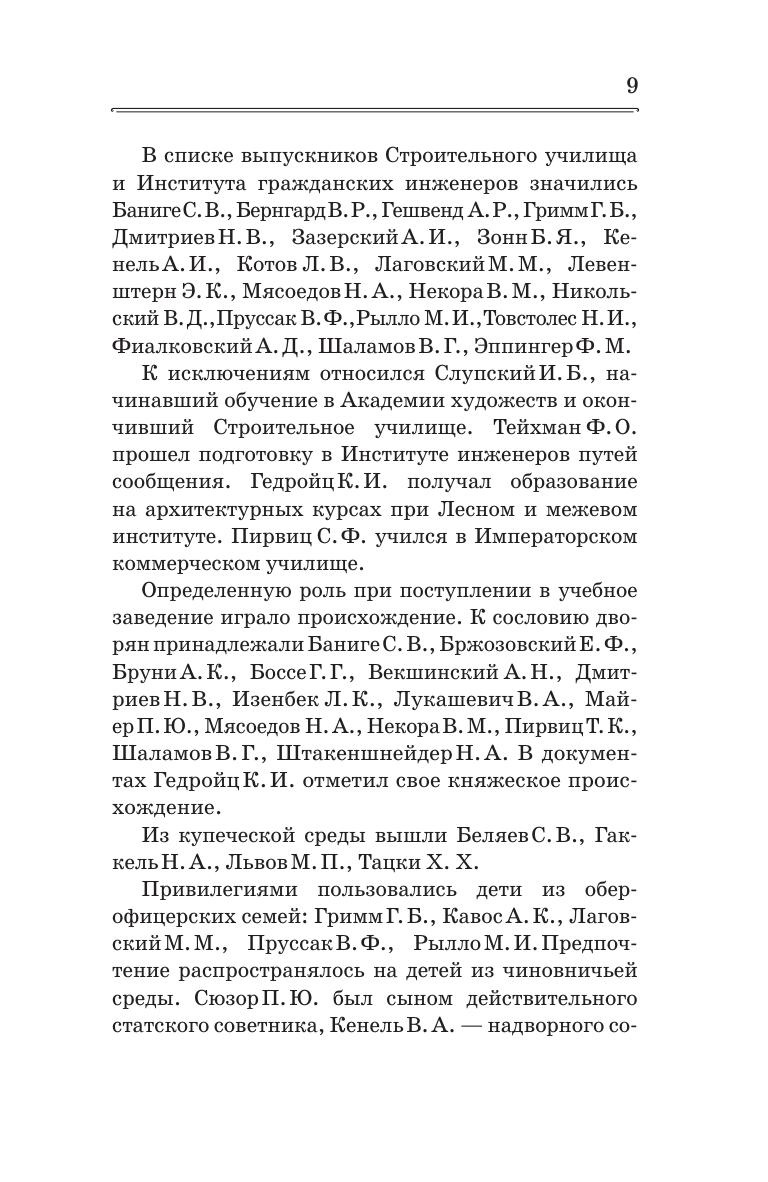 9

В списке выпускников Строительного училища и Института гражданских инженеров значились Баниге С. В., Бернгард В. Р., Гешвенд А. Р., Гримм Г. Б., Дмитриев Н. В., Зазерский А. И., Зонн Б. Я., Кенель А. И., Котов Л. В., Лаговский М. М., Левенштерн Э. К., Мясоедов Н. А., Некора В. М., Никольский В. Д., Пруссак В. Ф., Рылло М. И., Товстолес Н. И., Фиалковский А. Д., Шаламов В. Г., Эппингер Ф. М.

К исключениям относился Слупский И. Б., начинавший обучение в Академии художеств и окончивший Строительное училище. Тейхман Ф. О. прошел подготовку в Институте инженеров путей сообщения. Гедройц К. И. получал образование на архитектурных курсах при Лесном и межевом институте. Пирвиц С. Ф. учился в Императорском коммерческом училище.

Определенную роль при поступлении в учебное заведение играло происхождение. К сословию дворян принадлежали Баниге С. В., Бржозовский Е. Ф., Бруни А. К., Боссе Г. Г., Векшинский А. Н., Дмитриев Н. В., Изенбек Л. К., Лукашевич В. А., Майер П. Ю., Мясоедов Н. А., Некора В. М., Пирвиц Т. К., Шаламов В. Г., Штакеншнейдер Н. А. В документах Гедройц К. И. отметил свое княжеское происхождение.

Из купеческой среды вышли Беляев С. В., Гаккель Н. А., Львов М. П., Тацки Х. Х.

Привилегиями пользовались дети из оберофицерских семей: Гримм Г. Б., Кавос А. К., Лаговский М. М., Пруссак В. Ф., Рылло М. И. Предпочтение распространялось на детей из чиновничьей среды. Сюзор П. Ю. был сыном действительного статского советника, Кенель В. А. — надворного со-